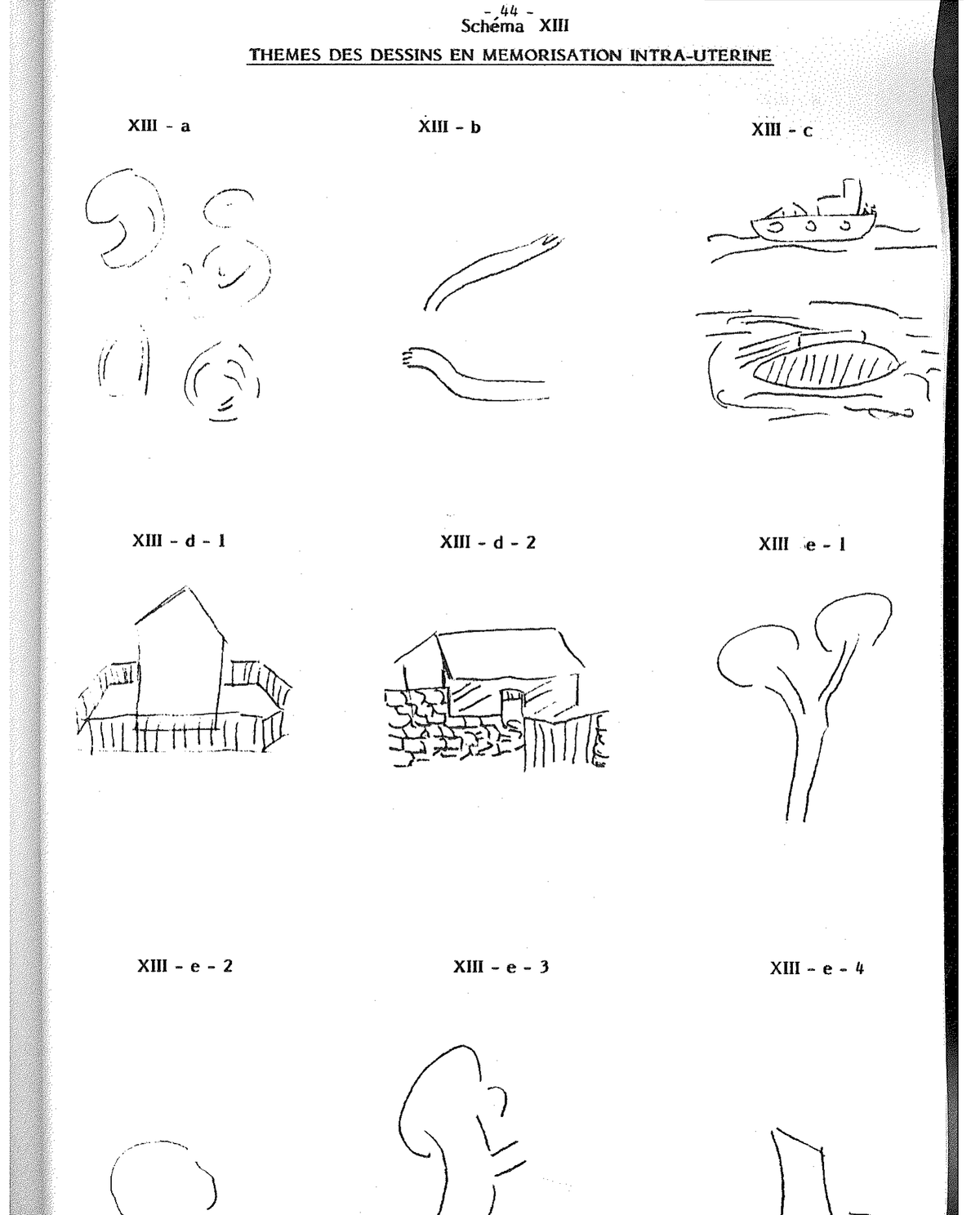 - 44 -
Schéma XIII

THEMES DES DESSINS EN MEMORISATION INTRA-UTERINE

XIII - a

XIII - b

XIII - c

XIII - d - 1

XIII - d - 2

XIII e - 1

XIII - e - 2

XIII - e - 3

XIII - e - 4